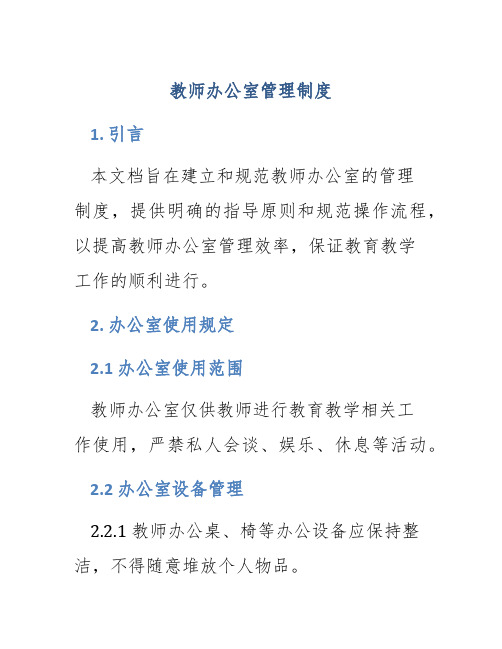 教师办公室管理制度

1. 引言

本文档旨在建立和规范教师办公室的管理制度，提供明确的指导原则和规范操作流程，以提高教师办公室管理效率，保证教育教学工作的顺利进行。

2. 办公室使用规定

2.1 办公室使用范围

教师办公室仅供教师进行教育教学相关工作使用，严禁私人会谈、娱乐、休息等活动。

2.2 办公室设备管理

2.2.1 教师办公桌、椅等办公设备应保持整洁，不得随意堆放个人物品。